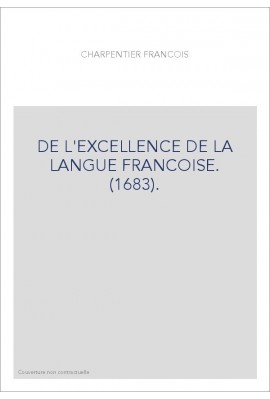 CHARPENTIER FRANCOIS

DE L'EXCELLENCE DE LA LANGUE FRANCOISE. (1683).

Couverture non contractuelle